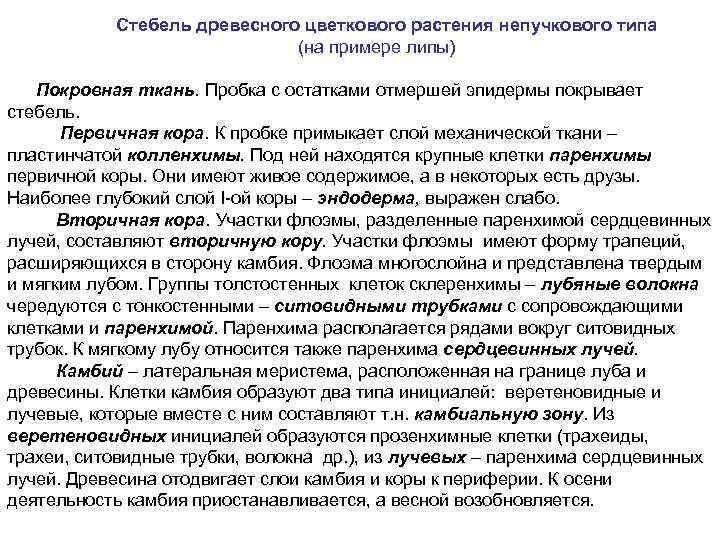 Стебель древесного цветкового растения непучкового типа
(на примере липы)

Покровная ткань. Пробка с остатками отмершей эпидермы покрывает стебель.

Первичная кора. К пробке примыкает слой механической ткани – пластинчатой колленхимы. Под ней находятся крупные клетки паренхимы первичной коры. Они имеют живое содержимое, а в некоторых есть друзы. Наиболее глубокий слой I-ой коры – эндодерма, выражен слабо.

Вторичная кора. Участки флоэмы, разделенные паренхимой сердцевинных лучей, составляют вторичную кору. Участки флоэмы имеют форму трапеций, расширяющихся в сторону камбия. Флоэма многослойна и представлена твердым и мягким лубом. Группы толстостенных клеток склеренхимы – лубяные волокна чередуются с тонкостенными – ситовидными трубками с сопровождающими клетками и паренхимой. Паренхима располагается рядами вокруг ситовидных трубок. К мягкому лубу относится также паренхима сердцевинных лучей.

Камбий – латеральная меристема, расположенная на границе луба и древесины. Клетки камбия образуют два типа инициалей: веретеновидные и лучевые, которые вместе с ним составляют т.н. камбиальную зону. Из веретеновидных инициалей образуются прозенхимные клетки (трахеиды, трахеи, ситовидные трубки, волокна др.), из лучевых – паренхима сердцевинных лучей. Древесина отодвигает слои камбия и коры к периферии. К осени деятельность камбия приостанавливается, а весной возобновляется.